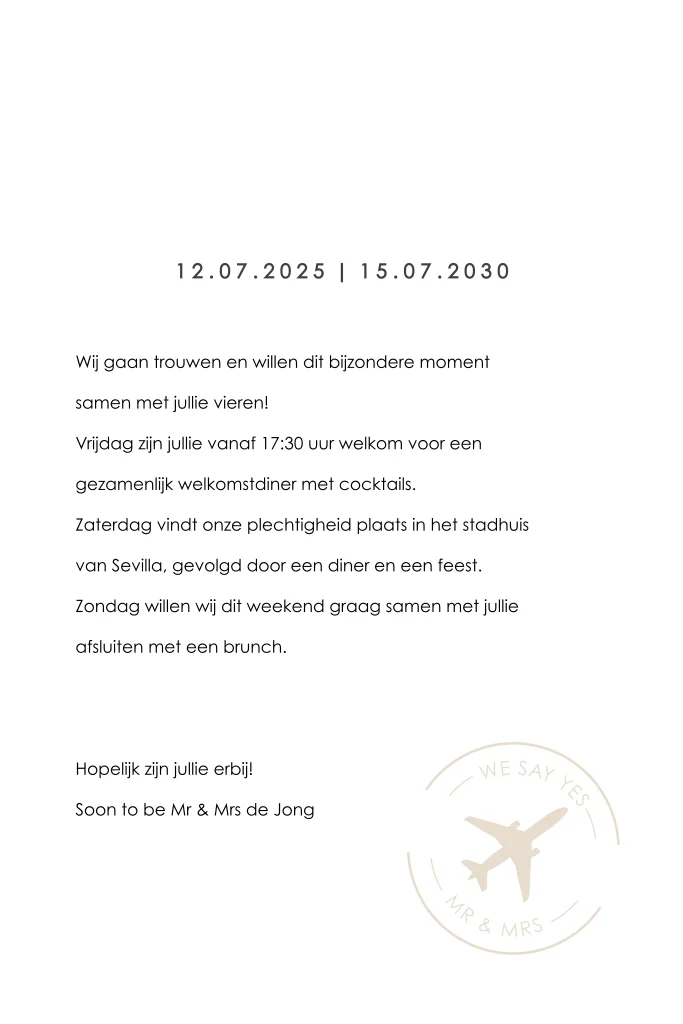 12.07.2025 | 15.07.2030

Wij gaan trouwen en willen dit bijzondere moment samen met jullie vieren!
Vrijdag zijn jullie vanaf 17:30 uur welkom voor een gezamenlijk welkomstdiner met cocktails.
Zaterdag vindt onze plechtigheid plaats in het stadhuis van Sevilla, gevolgd door een diner en een feest.
Zondag willen wij dit weekend graag samen met jullie afsluiten met een brunch.

Hopelijk zijn jullie erbij!
Soon to be Mr & Mrs de Jong

WE SAY YES
MR & MRS